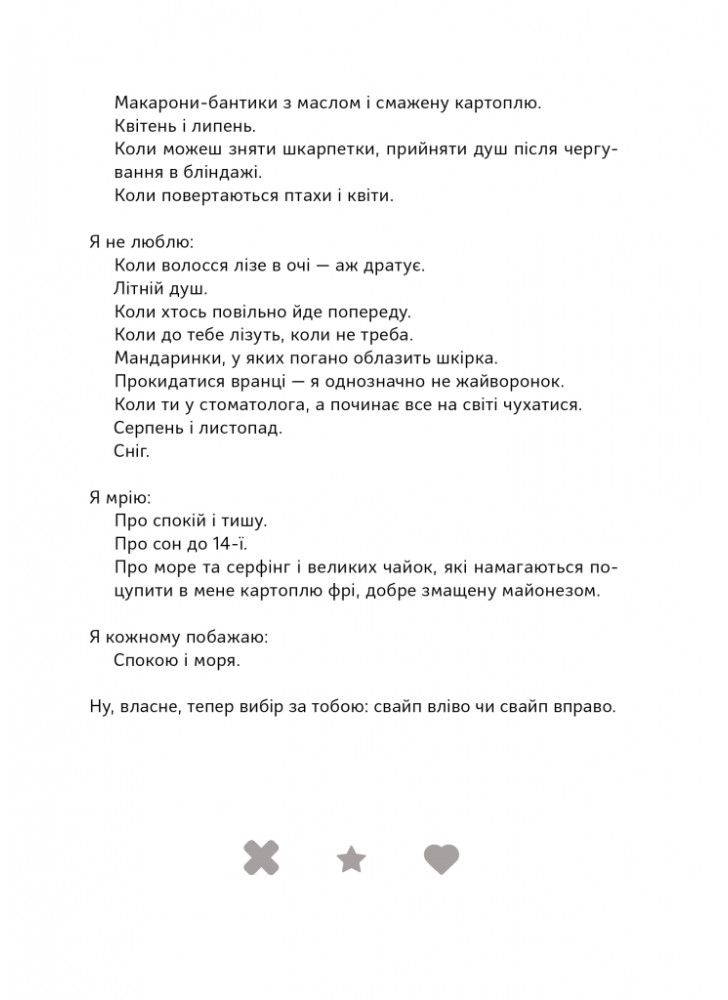 Макарони-бантики з маслом і смажену картоплю.
Квітень і липень.
Коли можеш зняти шкарпетки, прийняти душ після чергування в бліндажі.
Коли повертаються птахи і квіти.

Я не люблю:
Коли волосся лізе в очі — аж дратує.
Літній душ.
Коли хтось повільно йде попереду.
Коли до тебе лізуть, коли не треба.
Мандаринки, у яких погано облазить шкірка.
Прокидатися вранці — я однозначно не жайворонок.
Коли ти у стоматолога, а починає все на світі чухатися.
Серпень і листопад.
Сніг.

Я мрію:
Про спокій і тишу.
Про сон до 14-ї.
Про море та серфінг і великих чайок, які намагаються поцупити в мене картоплю фрі, добре змащену майонезом.

Я кожному побажаю:
Спокою і моря.

Ну, власне, тепер вибір за тобою: свайп вліво чи свайп вправо.